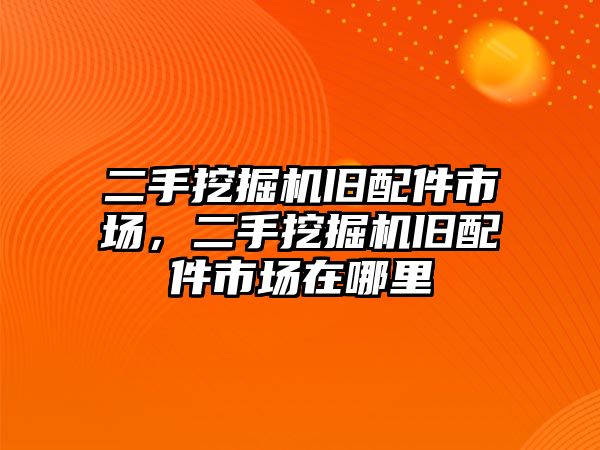 二手挖掘机旧配件市场，二手挖掘机旧配件市场在哪里